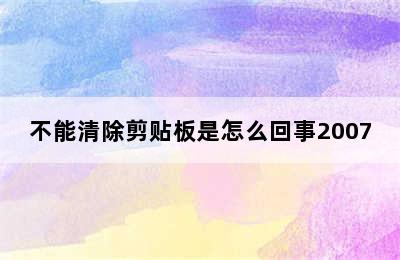 不能清除剪贴板是怎么回事2007